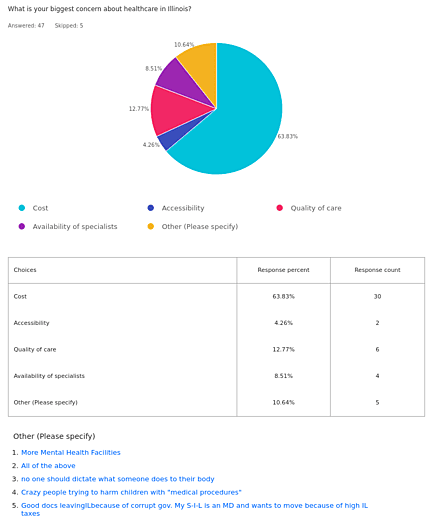 What is your biggest concern about healthcare in Illinois?

Answered: 47 Skipped: 5

10.64%
8.51%
12.77%
4.26%
63.83%

Cost
Accessibility
Quality of care
Availability of specialists
Other (Please specify)

| Choices | Response percent | Response count |
|---|---|---|
| Cost | 63.83% | 30 |
| Accessibility | 4.26% | 2 |
| Quality of care | 12.77% | 6 |
| Availability of specialists | 8.51% | 4 |
| Other (Please specify) | 10.64% | 5 |

Other (Please specify)

1. More Mental Health Facilities
2. All of the above
3. no one should dictate what someone does to their body
4. Crazy people trying to harm children with "medical procedures"
5. Good docs leavingILbecause of corrupt gov. My S-I-L is an MD and wants to move because of high IL taxes